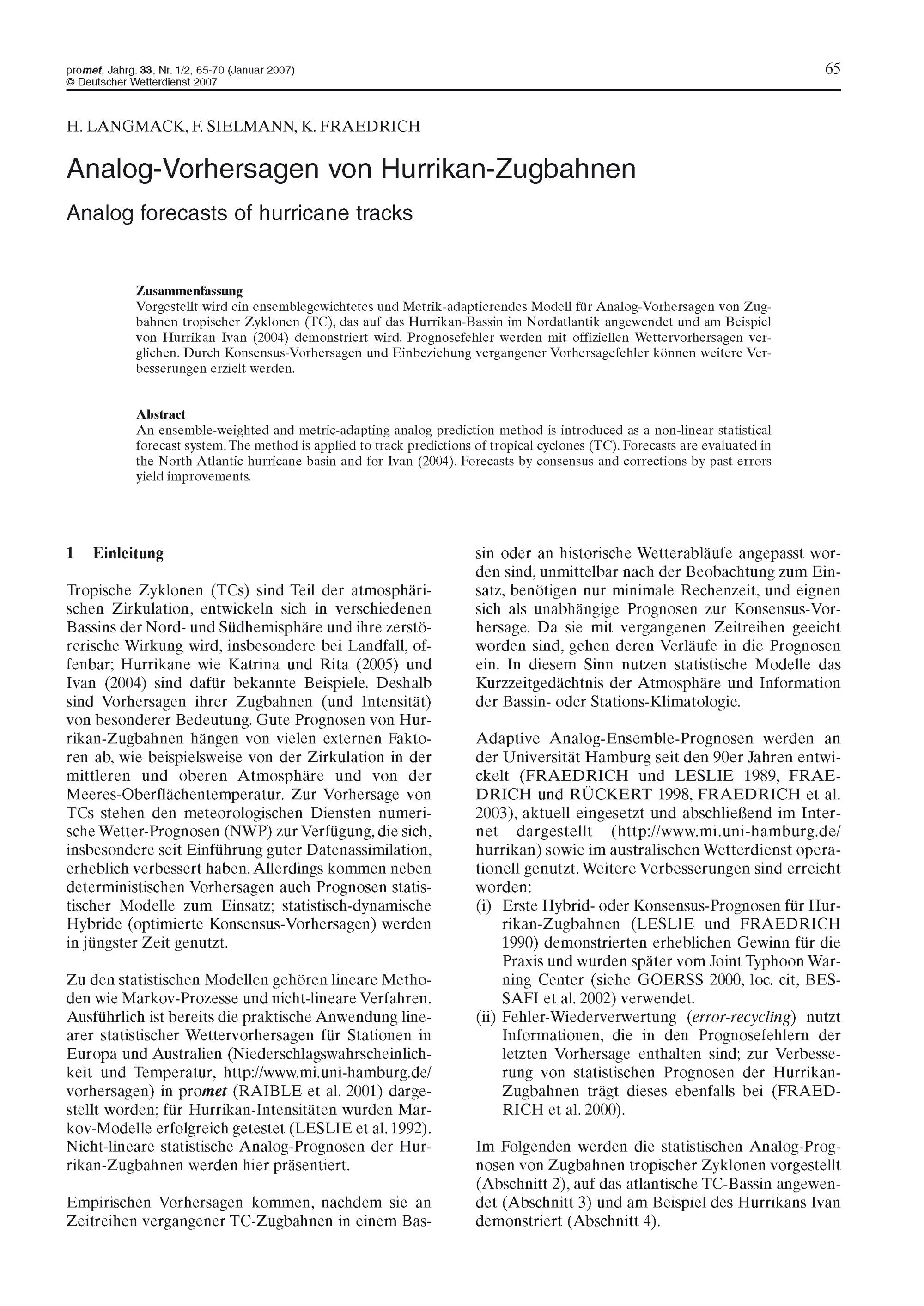 promet, Jahrg. 33, Nr. 1/2, 65-70 (Januar 2007)
© Deutscher Wetterdienst 2007

65

H. LANGMACK, F. SIELMANN, K. FRAEDRICH

Analog-Vorhersagen von Hurrikan-Zugbahnen

Analog forecasts of hurricane tracks

Zusammenfassung
Vorgestellt wird ein ensemblegewichtetes und Metrik-adaptierendes Modell für Analog-Vorhersagen von Zugbahnen tropischer Zyklonen (TC), das auf das Hurrikan-Bassin im Nordatlantik angewendet und am Beispiel von Hurrikan Ivan (2004) demonstriert wird. Prognosefehler werden mit offiziellen Wettervorhersagen verglichen. Durch Konsensus-Vorhersagen und Einbeziehung vergangener Vorhersagefehler können weitere Verbesserungen erzielt werden.

Abstract
An ensemble-weighted and metric-adapting analog prediction method is introduced as a non-linear statistical forecast system. The method is applied to track predictions of tropical cyclones (TC). Forecasts are evaluated in the North Atlantic hurricane basin and for Ivan (2004). Forecasts by consensus and corrections by past errors yield improvements.

1 Einleitung

Tropische Zyklonen (TCs) sind Teil der atmosphärischen Zirkulation, entwickeln sich in verschiedenen Bassins der Nord- und Südhemisphäre und ihre zerstörerische Wirkung wird, insbesondere bei Landfall, offenbar; Hurrikane wie Katrina und Rita (2005) und Ivan (2004) sind dafür bekannte Beispiele. Deshalb sind Vorhersagen ihrer Zugbahnen (und Intensität) von besonderer Bedeutung. Gute Prognosen von Hurrikan-Zugbahnen hängen von vielen externen Faktoren ab, wie beispielsweise von der Zirkulation in der mittleren und oberen Atmosphäre und von der Meeres-Oberflächentemperatur. Zur Vorhersage von TCs stehen den meteorologischen Diensten numerische Wetter-Prognosen (NWP) zur Verfügung, die sich, insbesondere seit Einführung guter Datenassimilation, erheblich verbessert haben. Allerdings kommen neben deterministischen Vorhersagen auch Prognosen statistischer Modelle zum Einsatz; statistisch-dynamische Hybride (optimierte Konsensus-Vorhersagen) werden in jüngster Zeit genutzt.

Zu den statistischen Modellen gehören lineare Methoden wie Markov-Prozesse und nicht-lineare Verfahren. Ausführlich ist bereits die praktische Anwendung linearer statistischer Wettervorhersagen für Stationen in Europa und Australien (Niederschlagswahrscheinlichkeit und Temperatur, http://www.mi.uni-hamburg.de/vorhersagen) in promet (RAIBLE et al. 2001) dargestellt worden; für Hurrikan-Intensitäten wurden Markov-Modelle erfolgreich getestet (LESLIE et al. 1992). Nicht-lineare statistische Analog-Prognosen der Hurrikan-Zugbahnen werden hier präsentiert.

Empirischen Vorhersagen kommen, nachdem sie an Zeitreihen vergangener TC-Zugbahnen in einem Bassin oder an historische Wetterabläufe angepasst worden sind, unmittelbar nach der Beobachtung zum Einsatz, benötigen nur minimale Rechenzeit, und eignen sich als unabhängige Prognosen zur Konsensus-Vorhersage. Da sie mit vergangenen Zeitreihen geeicht worden sind, gehen deren Verläufe in die Prognosen ein. In diesem Sinn nutzen statistische Modelle das Kurzzeitgedächtnis der Atmosphäre und Information der Bassin- oder Stations-Klimatologie.

Adaptive Analog-Ensemble-Prognosen werden an der Universität Hamburg seit den 90er Jahren entwickelt (FRAEDRICH und LESLIE 1989, FRAEDRICH und RÜCKERT 1998, FRAEDRICH et al. 2003), aktuell eingesetzt und abschließend im Internet dargestellt (http://www.mi.uni-hamburg.de/hurrikan) sowie im australischen Wetterdienst operationell genutzt. Weitere Verbesserungen sind erreicht worden:
(i) Erste Hybrid- oder Konsensus-Prognosen für Hurrikan-Zugbahnen (LESLIE und FRAEDRICH 1990) demonstrierten erheblichen Gewinn für die Praxis und wurden später vom Joint Typhoon Warning Center (siehe GOERSS 2000, loc. cit, BESSAFI et al. 2002) verwendet.
(ii) Fehler-Wiederverwertung (error-recycling) nutzt Informationen, die in den Prognosefehlern der letzten Vorhersage enthalten sind; zur Verbesserung von statistischen Prognosen der Hurrikan-Zugbahnen trägt dieses ebenfalls bei (FRAEDRICH et al. 2000).

Im Folgenden werden die statistischen Analog-Prognosen von Zugbahnen tropischer Zyklonen vorgestellt (Abschnitt 2), auf das atlantische TC-Bassin angewendet (Abschnitt 3) und am Beispiel des Hurrikans Ivan demonstriert (Abschnitt 4).